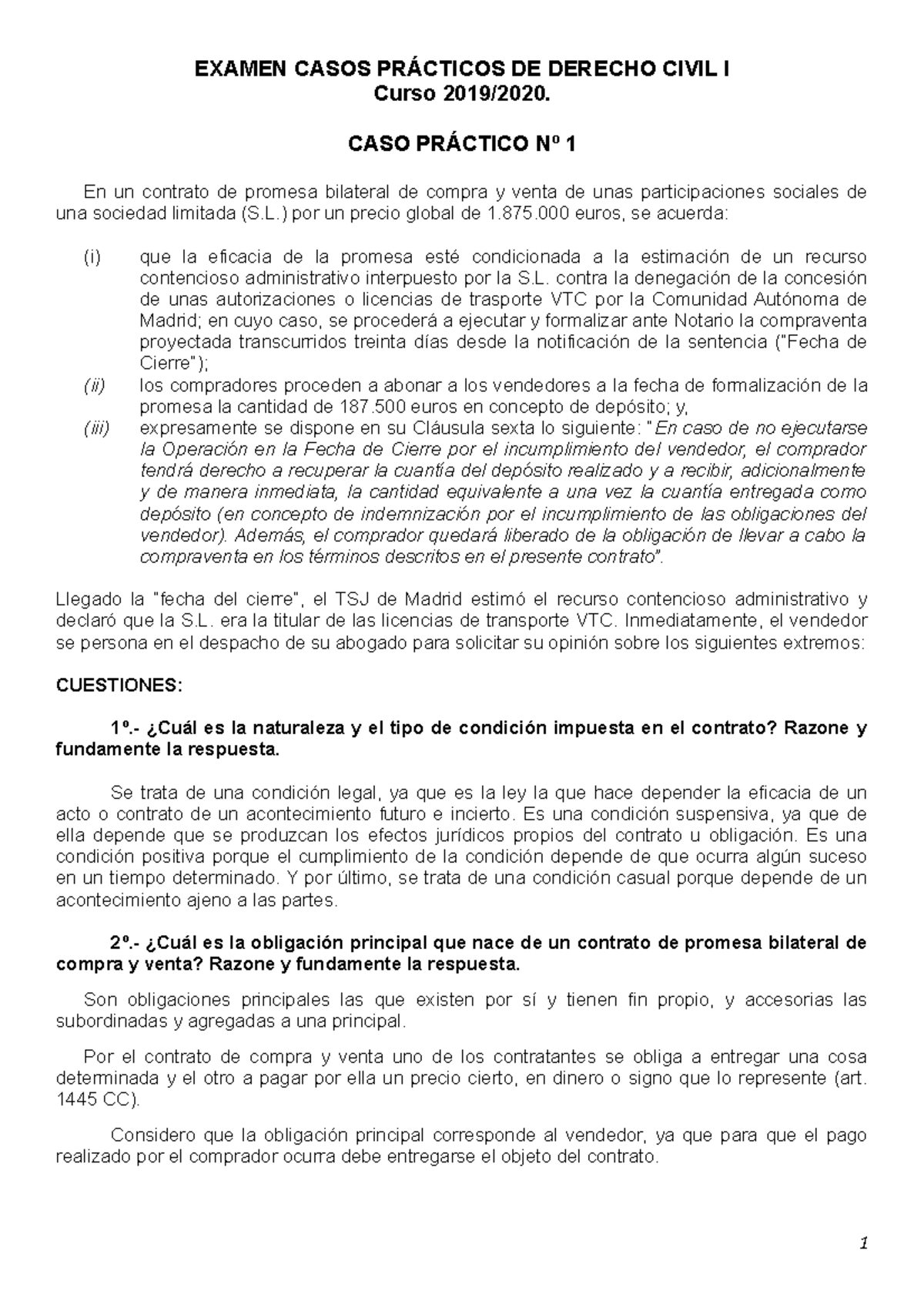 EXAMEN CASOS PRÁCTICOS DE DERECHO CIVIL I
Curso 2019/2020.

CASO PRÁCTICO Nº 1

En un contrato de promesa bilateral de compra y venta de unas participaciones sociales de una sociedad limitada (S.L.) por un precio global de 1.875.000 euros, se acuerda:

(i) que la eficacia de la promesa esté condicionada a la estimación de un recurso contencioso administrativo interpuesto por la S.L. contra la denegación de la concesión de unas autorizaciones o licencias de trasporte VTC por la Comunidad Autónoma de Madrid; en cuyo caso, se procederá a ejecutar y formalizar ante Notario la compraventa proyectada transcurridos treinta días desde la notificación de la sentencia ("Fecha de Cierre");

(ii) los compradores proceden a abonar a los vendedores a la fecha de formalización de la promesa la cantidad de 187.500 euros en concepto de depósito; y,

(iii) expresamente se dispone en su Cláusula sexta lo siguiente: "En caso de no ejecutarse la Operación en la Fecha de Cierre por el incumplimiento del vendedor, el comprador tendrá derecho a recuperar la cuantía del depósito realizado y a recibir, adicionalmente y de manera inmediata, la cantidad equivalente a una vez la cuantía entregada como depósito (en concepto de indemnización por el incumplimiento de las obligaciones del vendedor). Además, el comprador quedará liberado de la obligación de llevar a cabo la compraventa en los términos descritos en el presente contrato".

Llegado la "fecha del cierre", el TSJ de Madrid estimó el recurso contencioso administrativo y declaró que la S.L. era la titular de las licencias de transporte VTC. Inmediatamente, el vendedor se persona en el despacho de su abogado para solicitar su opinión sobre los siguientes extremos:

CUESTIONES:

1º.- ¿Cuál es la naturaleza y el tipo de condición impuesta en el contrato? Razone y fundamente la respuesta.

Se trata de una condición legal, ya que es la ley la que hace depender la eficacia de un acto o contrato de un acontecimiento futuro e incierto. Es una condición suspensiva, ya que de ella depende que se produzcan los efectos jurídicos propios del contrato u obligación. Es una condición positiva porque el cumplimiento de la condición depende de que ocurra algún suceso en un tiempo determinado. Y por último, se trata de una condición casual porque depende de un acontecimiento ajeno a las partes.

2º.- ¿Cuál es la obligación principal que nace de un contrato de promesa bilateral de compra y venta? Razone y fundamente la respuesta.

Son obligaciones principales las que existen por sí y tienen fin propio, y accesorias las subordinadas y agregadas a una principal.

Por el contrato de compra y venta uno de los contratantes se obliga a entregar una cosa determinada y el otro a pagar por ella un precio cierto, en dinero o signo que lo represente (art. 1445 CC).

Considero que la obligación principal corresponde al vendedor, ya que para que el pago realizado por el comprador ocurra debe entregarse el objeto del contrato.

1